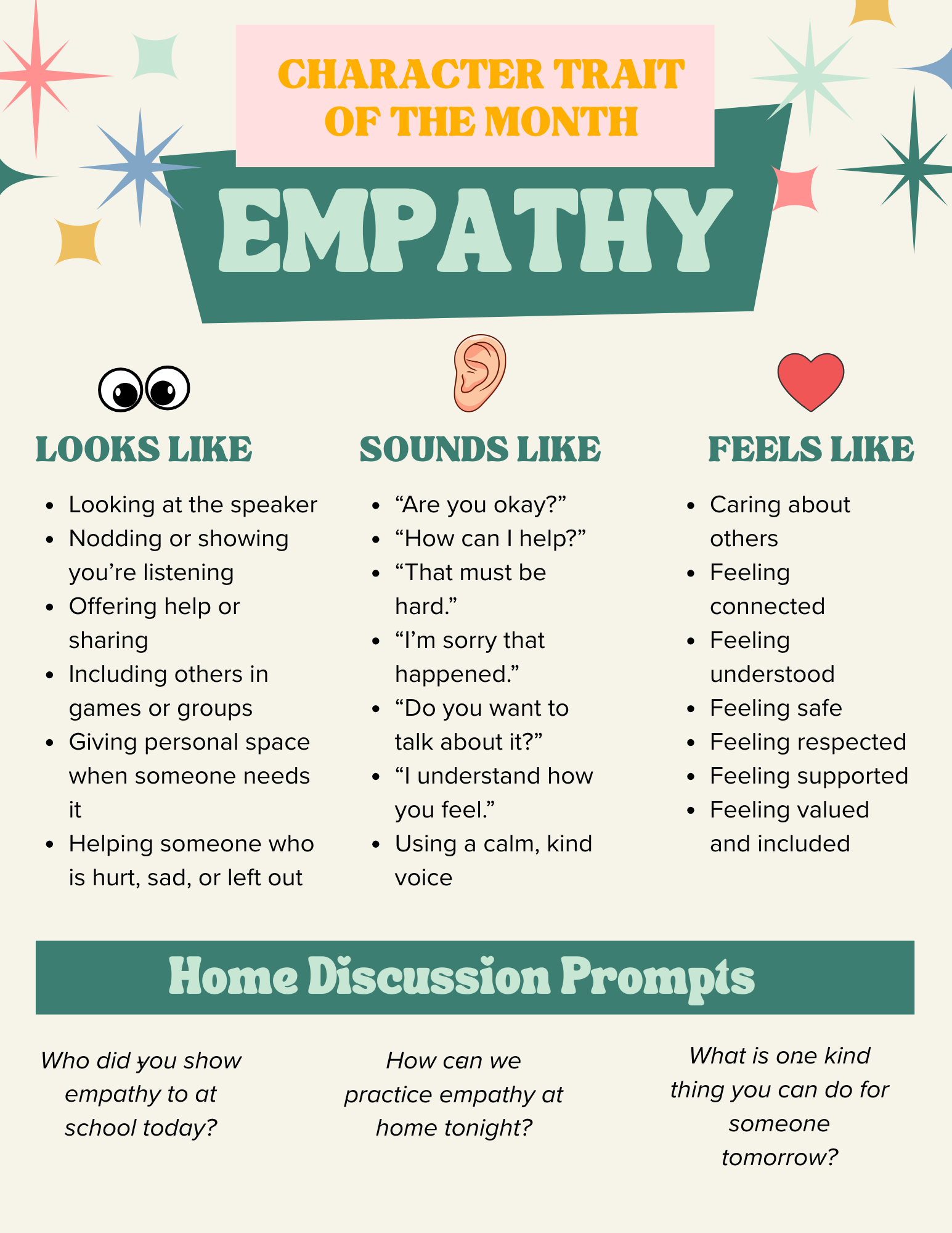 CHARACTER TRAIT OF THE MONTH

EMPATHY

LOOKS LIKE

• Looking at the speaker
• Nodding or showing you're listening
• Offering help or sharing
• Including others in games or groups
• Giving personal space when someone needs it
• Helping someone who is hurt, sad, or left out

SOUNDS LIKE

• "Are you okay?"
• "How can I help?"
• "That must be hard."
• "I'm sorry that happened."
• "Do you want to talk about it?"
• "I understand how you feel."
• Using a calm, kind voice

FEELS LIKE

• Caring about others
• Feeling connected
• Feeling understood
• Feeling safe
• Feeling respected
• Feeling supported
• Feeling valued and included

Home Discussion Prompts

Who did you show empathy to at school today?

How can we practice empathy at home tonight?

What is one kind thing you can do for someone tomorrow?